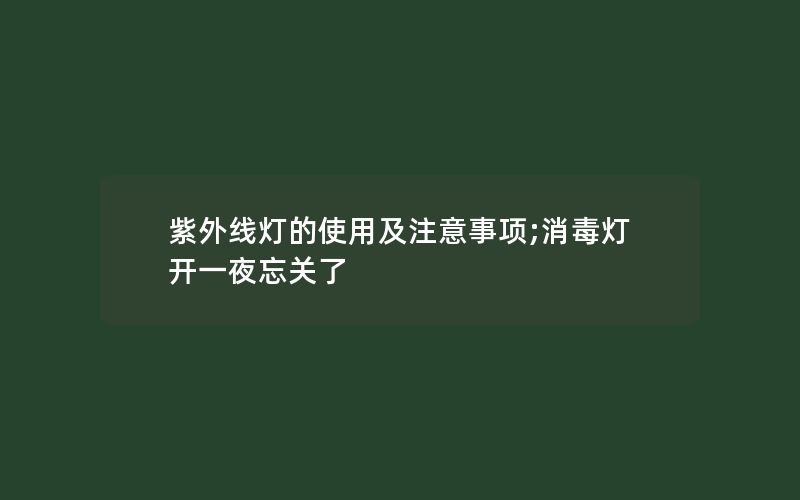 紫外线灯的使用及注意事项;消毒灯开一夜忘关了